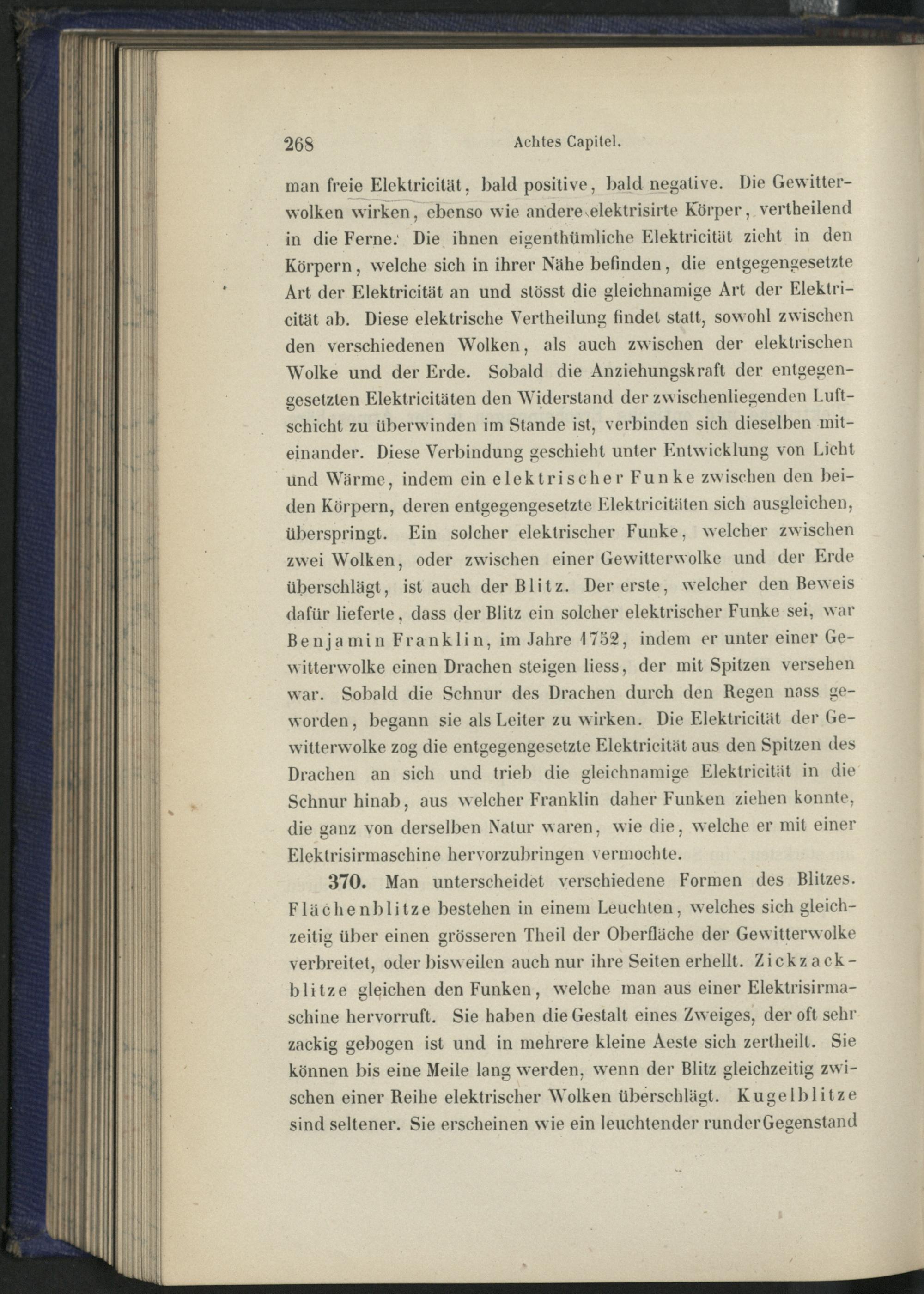 268 Achtes Capitel.

man freie Elektricität, bald positive, bald negative. Die Gewitterwolken wirken, ebenso wie andere elektrisirte Körper, vertheilend in die Ferne. Die ihnen eigenthümliche Elektricität zieht in den Körpern, welche sich in ihrer Nähe befinden, die entgegengesetzte Art der Elektricität an und stösst die gleichnamige Art der Elektricität ab. Diese elektrische Vertheilung findet statt, sowohl zwischen den verschiedenen Wolken, als auch zwischen der elektrischen Wolke und der Erde. Sobald die Anziehungskraft der entgegengesetzten Elektricitäten den Widerstand der zwischenliegenden Luftschicht zu überwinden im Stande ist, verbinden sich dieselben miteinander. Diese Verbindung geschieht unter Entwicklung von Licht und Wärme, indem ein elektrischer Funke zwischen den beiden Körpern, deren entgegengesetzte Elektricitäten sich ausgleichen, überspringt. Ein solcher elektrischer Funke, welcher zwischen zwei Wolken, oder zwischen einer Gewitterwolke und der Erde überschlägt, ist auch der Blitz. Der erste, welcher den Beweis dafür lieferte, dass der Blitz ein solcher elektrischer Funke sei, war Benjamin Franklin, im Jahre 1752, indem er unter einer Gewitterwolke einen Drachen steigen liess, der mit Spitzen versehen war. Sobald die Schnur des Drachen durch den Regen nass geworden, begann sie als Leiter zu wirken. Die Elektricität der Gewitterwolke zog die entgegengesetzte Elektricität aus den Spitzen des Drachen an sich und trieb die gleichnamige Elektricität in die Schnur hinab, aus welcher Franklin daher Funken ziehen konnte, die ganz von derselben Natur waren, wie die, welche er mit einer Elektrisirmaschine hervorzubringen vermochte.

370. Man unterscheidet verschiedene Formen des Blitzes. Flächenblitze bestehen in einem Leuchten, welches sich gleichzeitig über einen grösseren Theil der Oberfläche der Gewitterwolke verbreitet, oder bisweilen auch nur ihre Seiten erhellt. Zickzackblitze gleichen den Funken, welche man aus einer Elektrisirmaschine hervorruft. Sie haben die Gestalt eines Zweiges, der oft sehr zackig gebogen ist und in mehrere kleine Aeste sich zertheilt. Sie können bis eine Meile lang werden, wenn der Blitz gleichzeitig zwischen einer Reihe elektrischer Wolken überschlägt. Kugelblitze sind seltener. Sie erscheinen wie ein leuchtender runder Gegenstand